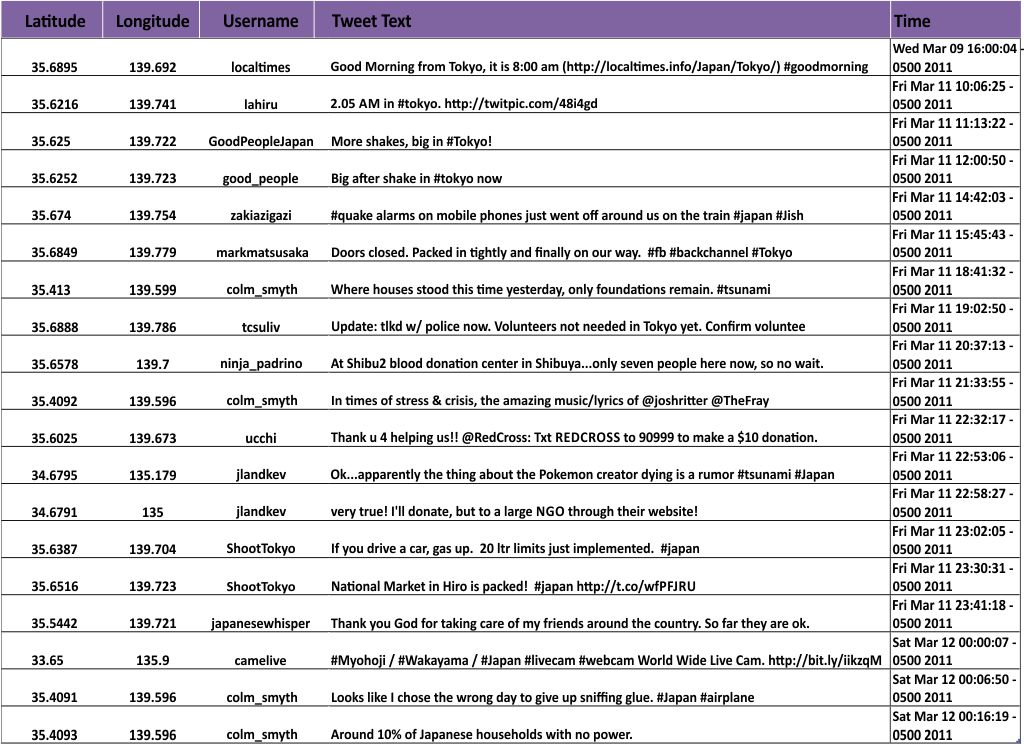 | Latitude | Longitude | Username | Tweet Text | Time |
|---|---|---|---|---|
| 35.6895 | 139.692 | localtimes | Good Morning from Tokyo, it is 8:00 am (http://localtimes.info/Japan/Tokyo/) #goodmorning | Wed Mar 09 16:00:04 -0500 2011 |
| 35.6216 | 139.741 | lahiru | 2.05 AM in #tokyo. http://twitpic.com/48i4gd | Fri Mar 11 10:06:25 -0500 2011 |
| 35.625 | 139.722 | GoodPeopleJapan | More shakes, big in #Tokyo! | Fri Mar 11 11:13:22 -0500 2011 |
| 35.6252 | 139.723 | good_people | Big after shake in #tokyo now | Fri Mar 11 12:00:50 -0500 2011 |
| 35.674 | 139.754 | zakiazigazi | #quake alarms on mobile phones just went off around us on the train #japan #Jish | Fri Mar 11 14:42:03 -0500 2011 |
| 35.6849 | 139.779 | markmatsusaka | Doors closed. Packed in tightly and finally on our way. #fb #backchannel #Tokyo | Fri Mar 11 15:45:43 -0500 2011 |
| 35.413 | 139.599 | colm_smyth | Where houses stood this time yesterday, only foundations remain. #tsunami | Fri Mar 11 18:41:32 -0500 2011 |
| 35.6888 | 139.786 | tcsuliv | Update: tlkd w/ police now. Volunteers not needed in Tokyo yet. Confirm voluntee | Fri Mar 11 19:02:50 -0500 2011 |
| 35.6578 | 139.7 | ninja_padrino | At Shibu2 blood donation center in Shibuya...only seven people here now, so no wait. | Fri Mar 11 20:37:13 -0500 2011 |
| 35.4092 | 139.596 | colm_smyth | In times of stress & crisis, the amazing music/lyrics of @joshritter @TheFray | Fri Mar 11 21:33:55 -0500 2011 |
| 35.6025 | 139.673 | ucchi | Thank u 4 helping us!! @RedCross: Txt REDCROSS to 90999 to make a $10 donation. | Fri Mar 11 22:32:17 -0500 2011 |
| 34.6795 | 135.179 | jlandkev | Ok...apparently the thing about the Pokemon creator dying is a rumor #tsunami #Japan | Fri Mar 11 22:53:06 -0500 2011 |
| 34.6791 | 135 | jlandkev | very true! I'll donate, but to a large NGO through their website! | Fri Mar 11 22:58:27 -0500 2011 |
| 35.6387 | 139.704 | ShootTokyo | If you drive a car, gas up. 20 ltr limits just implemented. #japan | Fri Mar 11 23:02:05 -0500 2011 |
| 35.6516 | 139.723 | ShootTokyo | National Market in Hiro is packed! #japan http://t.co/wfPFJRU | Fri Mar 11 23:30:31 -0500 2011 |
| 35.5442 | 139.721 | japanesewhisper | Thank you God for taking care of my friends around the country. So far they are ok. | Fri Mar 11 23:41:18 -0500 2011 |
| 33.65 | 135.9 | camelive | #Myohoji / #Wakayama / #Japan #livecam #webcam World Wide Live Cam. http://bit.ly/iikzqM | Sat Mar 12 00:00:07 -0500 2011 |
| 35.4091 | 139.596 | colm_smyth | Looks like I chose the wrong day to give up sniffing glue. #Japan #airplane | Sat Mar 12 00:06:50 -0500 2011 |
| 35.4093 | 139.596 | colm_smyth | Around 10% of Japanese households with no power. | Sat Mar 12 00:16:19 -0500 2011 |